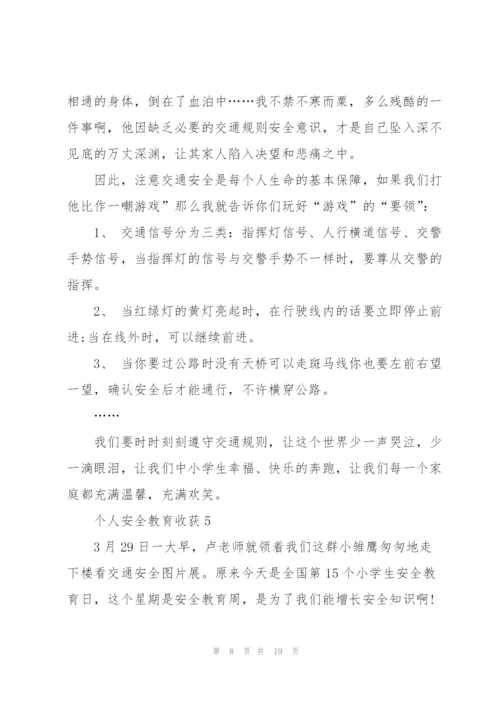 相通的身体，倒在了血泊中……我不禁不寒而栗，多么残酷的一件事啊，他因缺乏必要的交通规则安全意识，才是自己坠入深不见底的万丈深渊，让其家人陷入决望和悲痛之中。

因此，注意交通安全是每个人生命的基本保障，如果我们打他比作一嘲游戏”那么我就告诉你们玩好“游戏”的“要领”：

1、 交通信号分为三类：指挥灯信号、人行横道信号、交警手势信号，当指挥灯的信号与交警手势不一样时，要尊从交警的指挥。

2、 当红绿灯的黄灯亮起时，在行驶线内的话要立即停止前进;当在线外时，可以继续前进。

3、 当你要过公路时没有天桥可以走斑马线你也要左前右望一望，确认安全后才能通行，不许横穿公路。

……

我们要时时刻刻遵守交通规则，让这个世界少一声哭泣，少一滴眼泪，让我们中小学生幸福、快乐的奔跑，让我们每一个家庭都充满温馨，充满欢笑。

个人安全教育收获 5

3 月 29 日一大早，卢老师就领着我们这群小雏鹰匆匆地走下楼看交通安全图片展。原来今天是全国第 15 个小学生安全教育日，这个星期是安全教育周，是为了我们能增长安全知识啊!

第 8 页 共 19 页